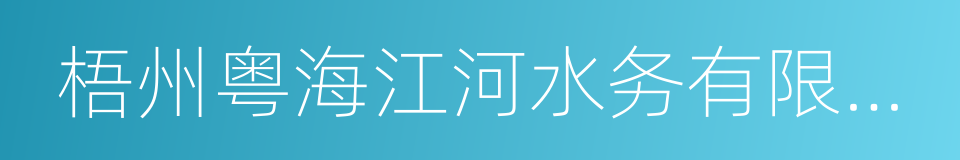 梧州粤海江河水务有限...